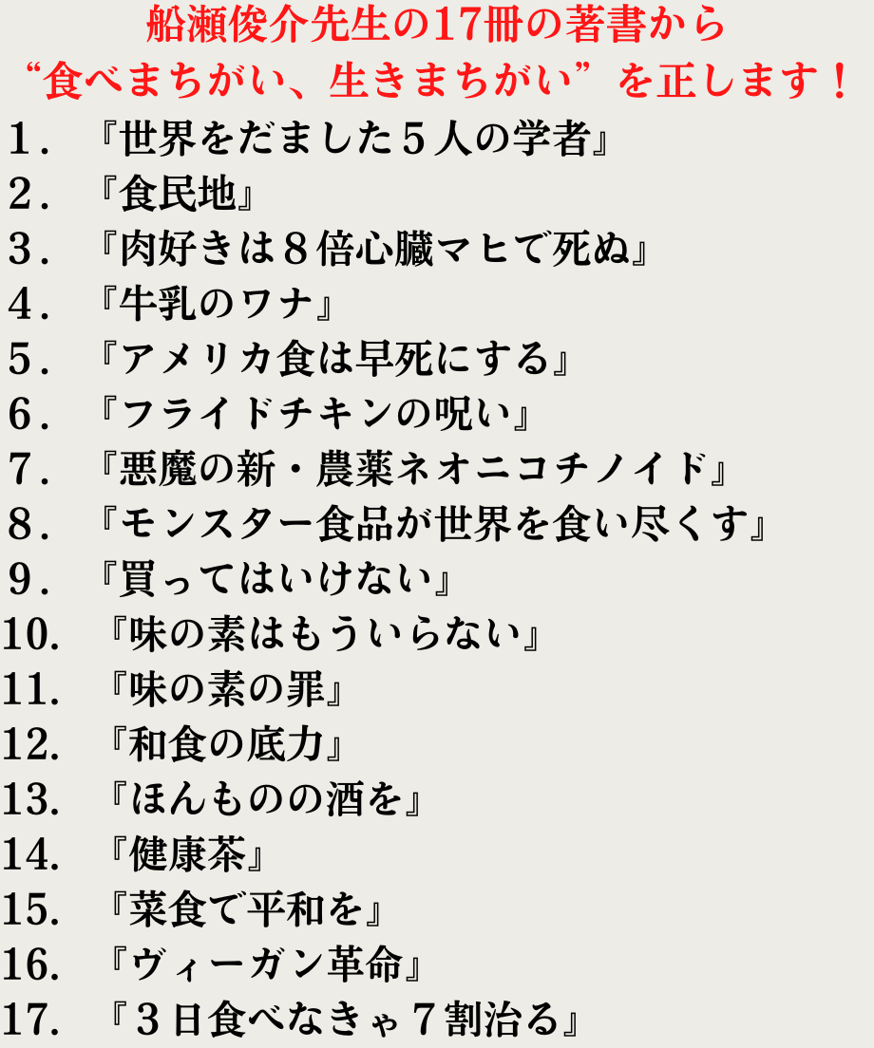 船瀬俊介先生の17冊の著書から
“食べまちがい、生きまちがい”を正します！

１．『世界をだました５人の学者』
２．『食民地』
３．『肉好きは８倍心臓マヒで死ぬ』
４．『牛乳のワナ』
５．『アメリカ食は早死にする』
６．『フライドチキンの呪い』
７．『悪魔の新・農薬ネオニコチノイド』
８．『モンスター食品が世界を食い尽くす』
９．『買ってはいけない』
10.『味の素はもういらない』
11.『味の素の罪』
12.『和食の底力』
13.『ほんものの酒を』
14.『健康茶』
15.『菜食で平和を』
16.『ヴィーガン革命』
17.『３日食べなきゃ７割治る』